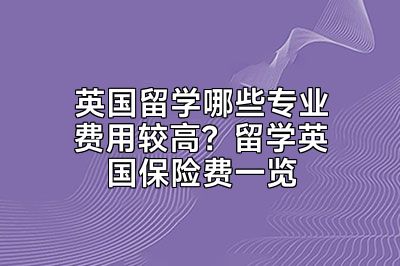 英国留学哪些专业费用较高？留学英国保险费一览